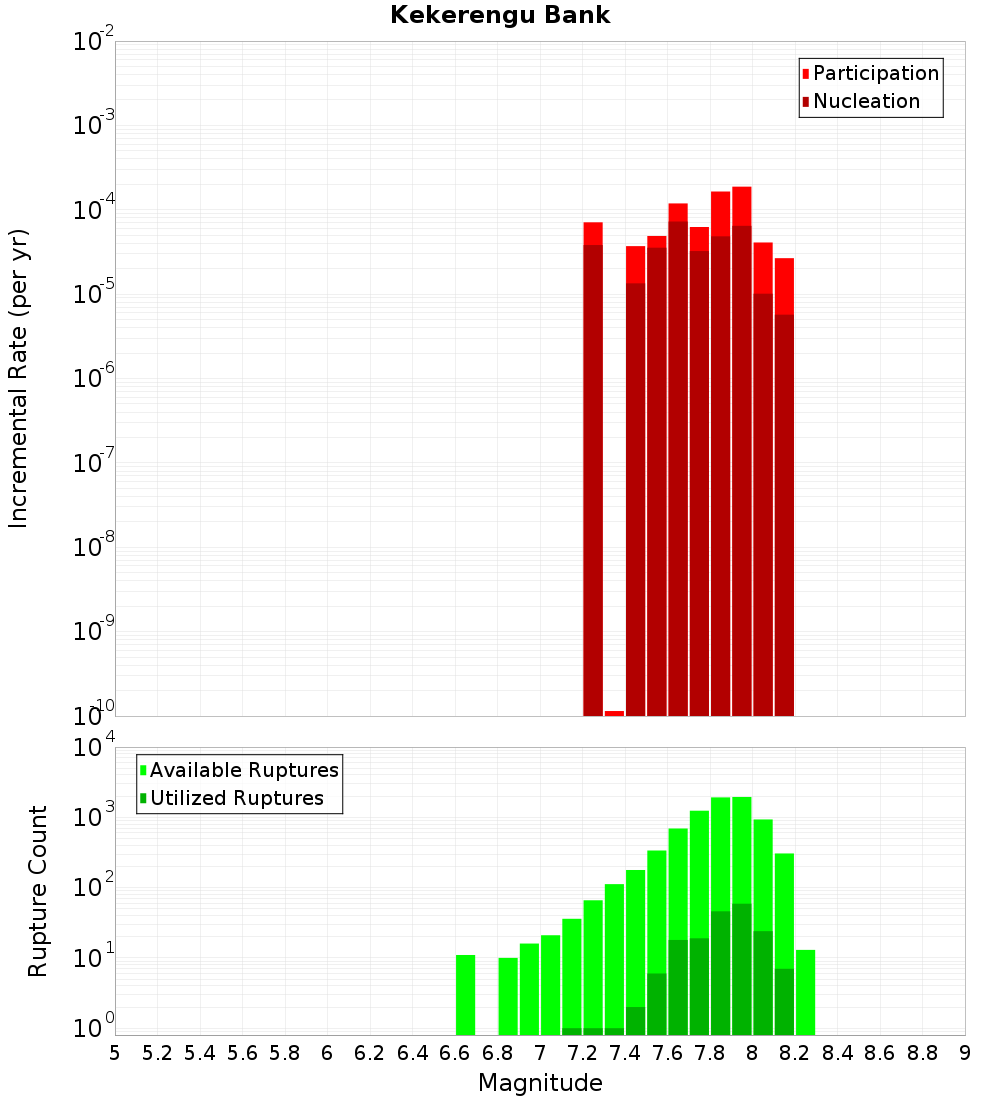 Kekerengu Bank

Participation
Nucleation

Incremental Rate (per yr)

$10^{-2}$
$10^{-3}$
$10^{-4}$
$10^{-5}$
$10^{-6}$
$10^{-7}$
$10^{-8}$
$10^{-9}$
$10^{-10}$

Available Ruptures
Utilized Ruptures

Rupture Count

$10^{4}$
$10^{3}$
$10^{2}$
$10^{1}$
$10^{0}$

5 5.2 5.4 5.6 5.8 6 6.2 6.4 6.6 6.8 7 7.2 7.4 7.6 7.8 8 8.2 8.4 8.6 8.8 9

Magnitude